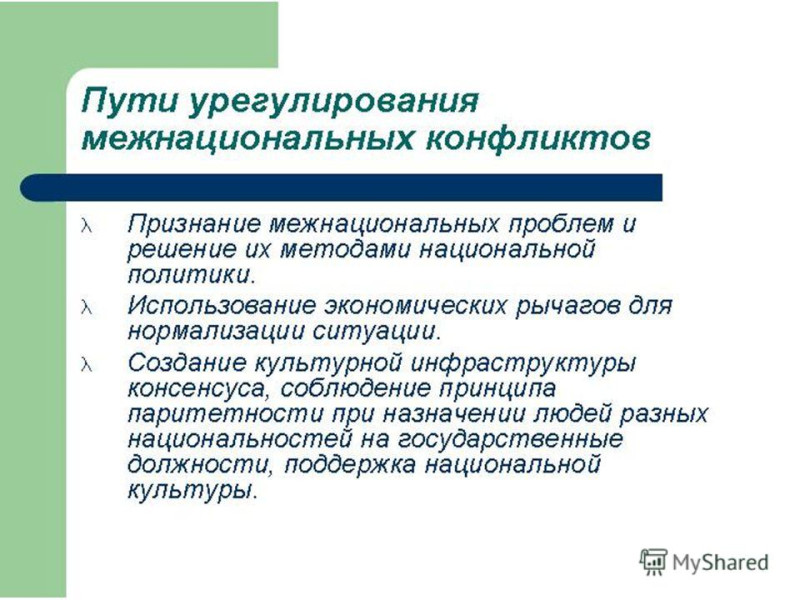 Пути урегулирования межнациональных конфликтов

λ Признание межнациональных проблем и решение их методами национальной политики.

λ Использование экономических рычагов для нормализации ситуации.

λ Создание культурной инфраструктуры консенсуса, соблюдение принципа паритетности при назначении людей разных национальностей на государственные должности, поддержка национальной культуры.

MyShared